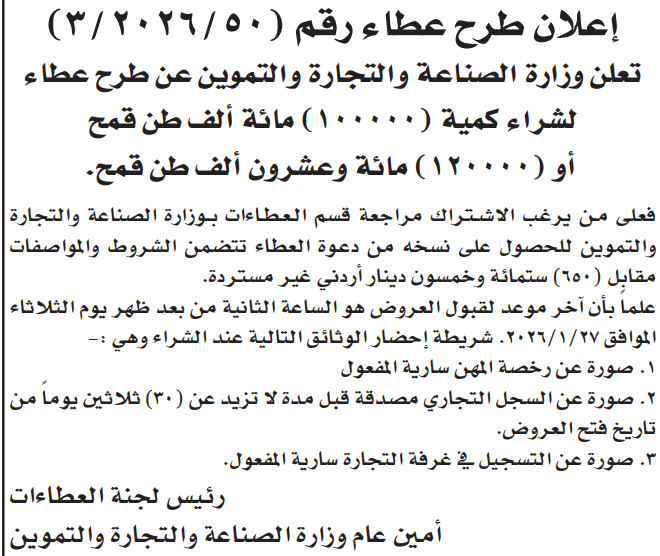 إعلان طرح عطاء رقم (٣/٢٠٢٦/٥٠)

تعلن وزارة الصناعة والتجارة والتموين عن طرح عطاء لشراء كمية (١٠٠٠٠٠) مائة ألف طن قمح أو (١٢٠٠٠٠) مائة وعشرون ألف طن قمح.

فعلى من يرغب الاشتراك مراجعة قسم العطاءات بوزارة الصناعة والتجارة والتموين للحصول على نسخه من دعوة العطاء تتضمن الشروط والمواصفات مقابل (٦٥٠) ستمائة وخمسون دينار أردني غير مستردة.

علماً بأن آخر موعد لقبول العروض هو الساعة الثانية من بعد ظهر يوم الثلاثاء الموافق ٢٠٢٦/١/٢٧. شريطة إحضار الوثائق التالية عند الشراء وهي :-

١. صورة عن رخصة المهن سارية المفعول

٢. صورة عن السجل التجاري مصدقة قبل مدة لا تزيد عن (٣٠) ثلاثين يوماً من تاريخ فتح العروض.

٣. صورة عن التسجيل في غرفة التجارة سارية المفعول.

رئيس لجنة العطاءات
أمين عام وزارة الصناعة والتجارة والتموين